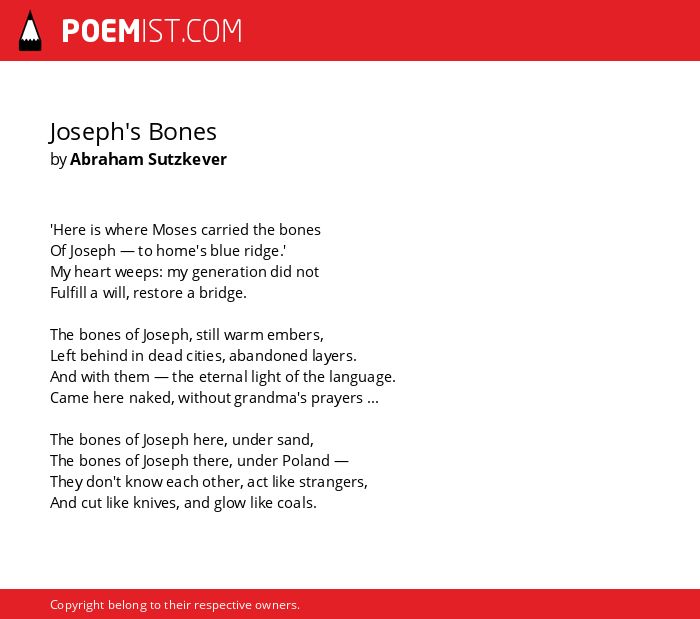 POEMIST.COM

Joseph's Bones
by Abraham Sutzkever

'Here is where Moses carried the bones
Of Joseph — to home's blue ridge.'
My heart weeps: my generation did not
Fulfill a will, restore a bridge.

The bones of Joseph, still warm embers,
Left behind in dead cities, abandoned layers.
And with them — the eternal light of the language.
Came here naked, without grandma's prayers ...

The bones of Joseph here, under sand,
The bones of Joseph there, under Poland —
They don't know each other, act like strangers,
And cut like knives, and glow like coals.

Copyright belong to their respective owners.